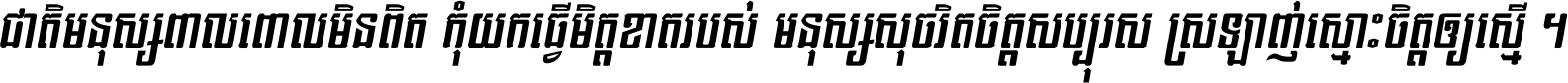 ជាតិមនុស្សពាលពោលមិនពិត កុំយកធ្វើមិត្តខាតរបស់ មនុស្សសុចរិតចិត្តសប្បុរស ស្រឡាញ់ស្មោះចិត្តឲ្យស្មើ ។